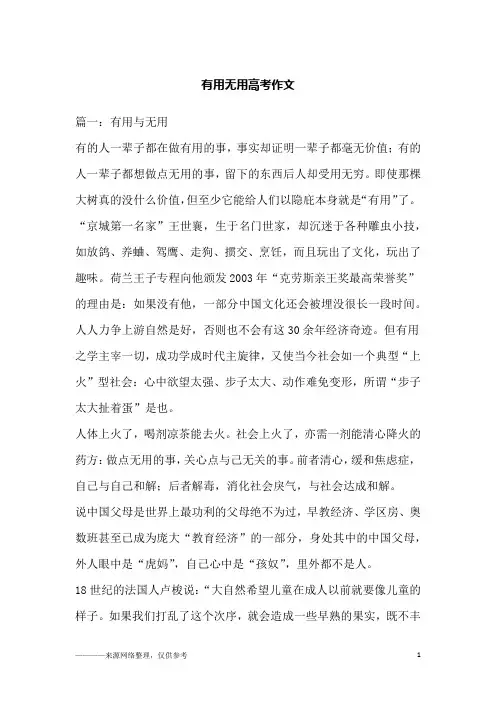 有用无用高考作文

篇一：有用与无用

有的人一辈子都在做有用的事，事实却证明一辈子都毫无价值；有的人一辈子都想做点无用的事，留下的东西后人却受用无穷。即使那棵大树真的没什么价值，但至少它能给人们以隐庇本身就是“有用”了。

“京城第一名家”王世襄，生于名门世家，却沉迷于各种雕虫小技，如放鸽、养蛐、驾鹰、走狗、掼交、烹饪，而且玩出了文化，玩出了趣味。荷兰王子专程向他颁发2003年“克劳斯亲王奖最高荣誉奖”的理由是：如果没有他，一部分中国文化还会被埋没很长一段时间。

人人力争上游自然是好，否则也不会有这30余年经济奇迹。但有用之学主宰一切，成功学成时代主旋律，又使当今社会如一个典型“上火”型社会：心中欲望太强、步子太大、动作难免变形，所谓“步子太大扯着蛋”是也。

人体上火了，喝剂凉茶能去火。社会上火了，亦需一剂能清心降火的药方：做点无用的事，关心点与己无关的事。前者清心，缓和焦虑症，自己与自己和解；后者解毒，消化社会戾气，与社会达成和解。

说中国父母是世界上最功利的父母绝不为过，早教经济、学区房、奥数班甚至已成为庞大“教育经济”的一部分，身处其中的中国父母，外人眼中是“虎妈”，自己心中是“孩奴”，里外都不是人。

18世纪的法国人卢梭说：“大自然希望儿童在成人以前就要像儿童的样子。如果我们打乱了这个次序，就会造成一些早熟的果实，既不丰

————来源网络整理，仅供参考　1